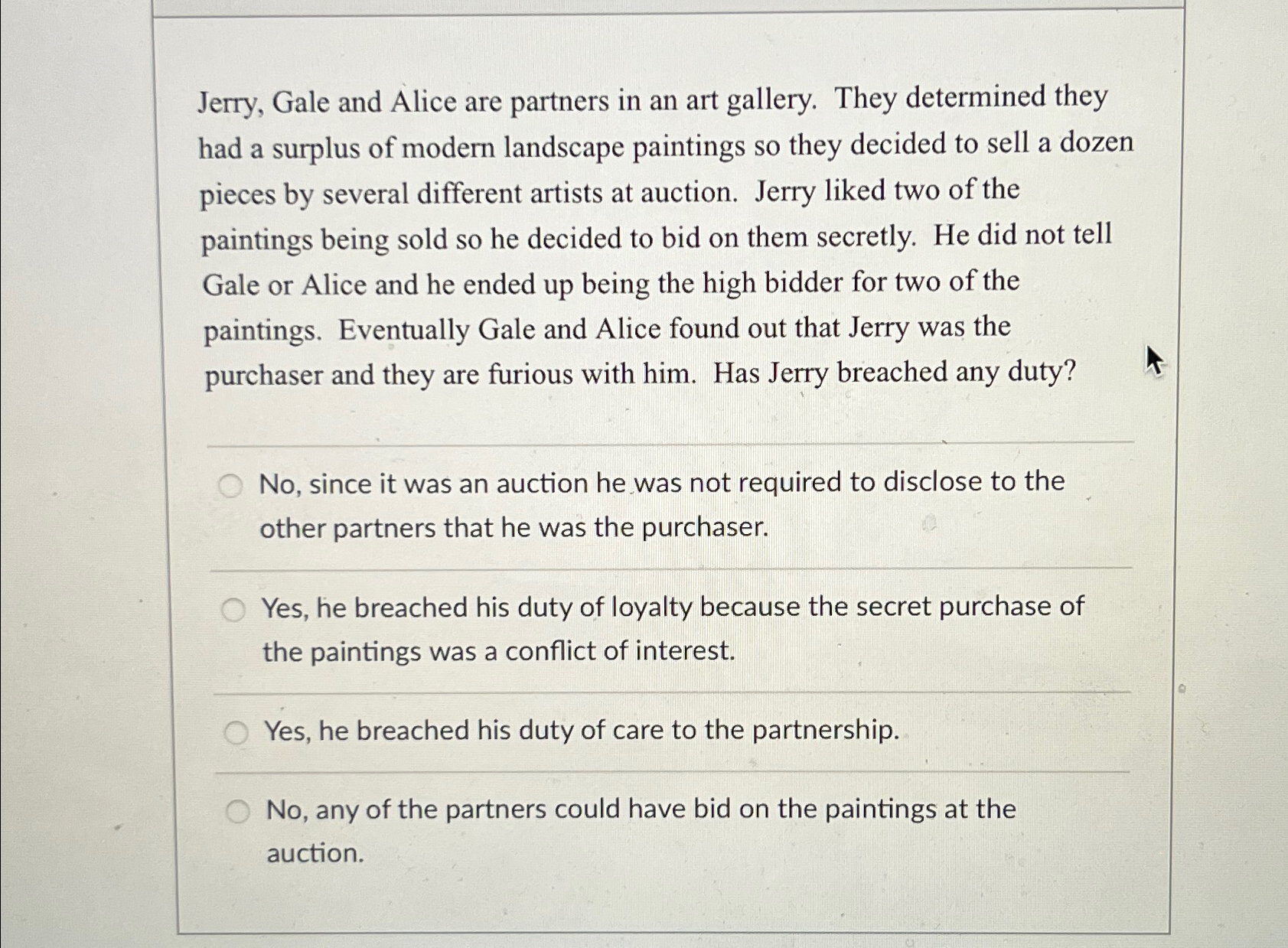 Jerry, Gale and Alice are partners in an art gallery. They determined they had a surplus of modern landscape paintings so they decided to sell a dozen pieces by several different artists at auction. Jerry liked two of the paintings being sold so he decided to bid on them secretly. He did not tell Gale or Alice and he ended up being the high bidder for two of the paintings. Eventually Gale and Alice found out that Jerry was the purchaser and they are furious with him. Has Jerry breached any duty?

No, since it was an auction he was not required to disclose to the other partners that he was the purchaser.

Yes, he breached his duty of loyalty because the secret purchase of the paintings was a conflict of interest.

Yes, he breached his duty of care to the partnership.

No, any of the partners could have bid on the paintings at the auction.